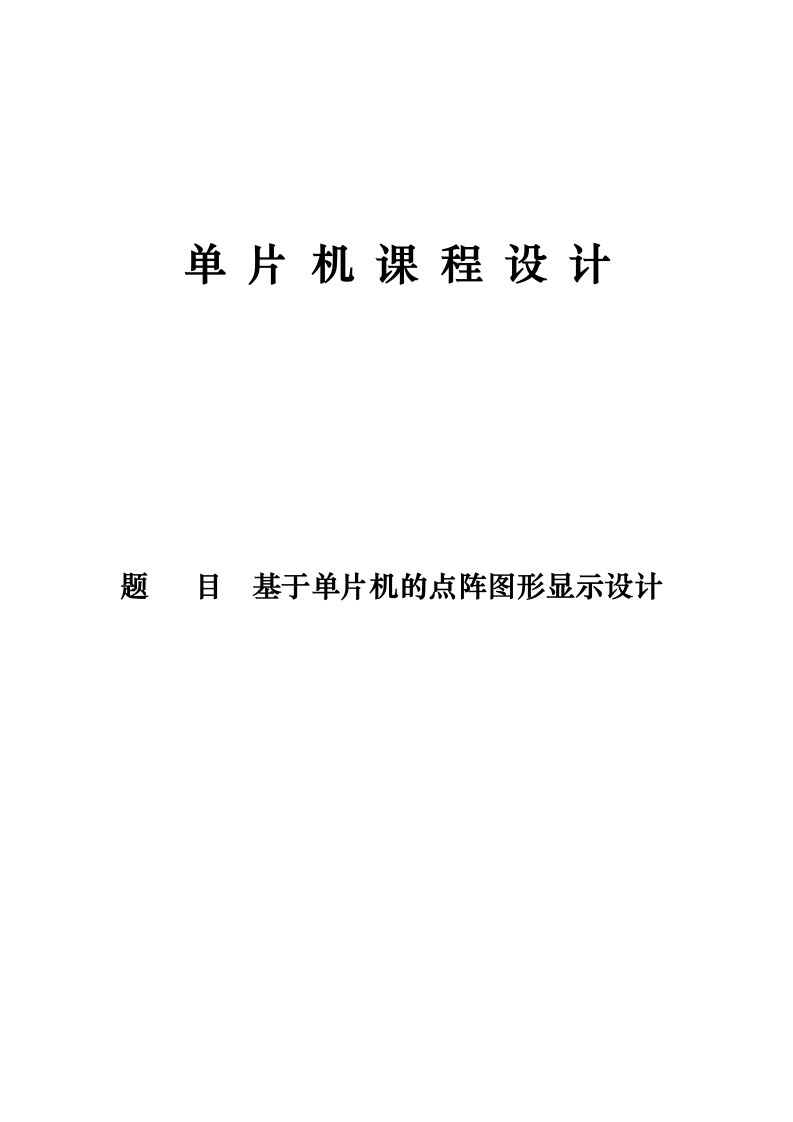 单 片 机 课 程 设 计

题　　目　基于单片机的点阵图形显示设计